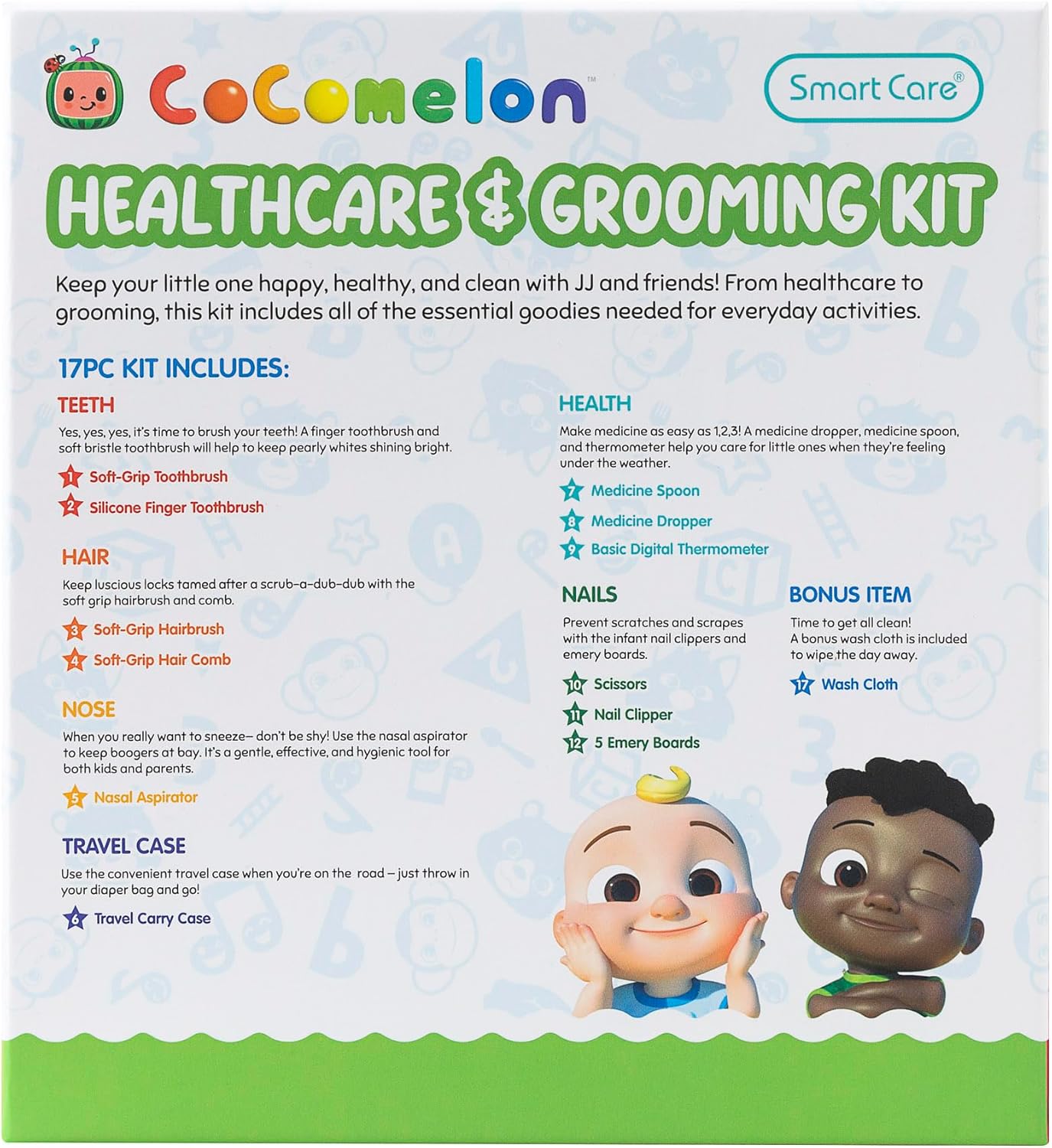 CoComelon™

Smart Care®

HEALTHCARE & GROOMING KIT

Keep your little one happy, healthy, and clean with JJ and friends! From healthcare to grooming, this kit includes all of the essential goodies needed for everyday activities.

17PC KIT INCLUDES:

TEETH

Yes, yes, yes, it's time to brush your teeth! A finger toothbrush and soft bristle toothbrush will help to keep pearly whites shining bright.

1 Soft-Grip Toothbrush
2 Silicone Finger Toothbrush

HAIR

Keep luscious locks tamed after a scrub-a-dub-dub with the soft grip hairbrush and comb.

3 Soft-Grip Hairbrush
4 Soft-Grip Hair Comb

NOSE

When you really want to sneeze– don't be shy! Use the nasal aspirator to keep boogers at bay. It's a gentle, effective, and hygienic tool for both kids and parents.

5 Nasal Aspirator

TRAVEL CASE

Use the convenient travel case when you're on the road – just throw in your diaper bag and go!

6 Travel Carry Case

HEALTH

Make medicine as easy as 1,2,3! A medicine dropper, medicine spoon, and thermometer help you care for little ones when they're feeling under the weather.

7 Medicine Spoon
8 Medicine Dropper
9 Basic Digital Thermometer

NAILS

Prevent scratches and scrapes with the infant nail clippers and emery boards.

10 Scissors
11 Nail Clipper
12 5 Emery Boards

BONUS ITEM

Time to get all clean! A bonus wash cloth is included to wipe the day away.

17 Wash Cloth